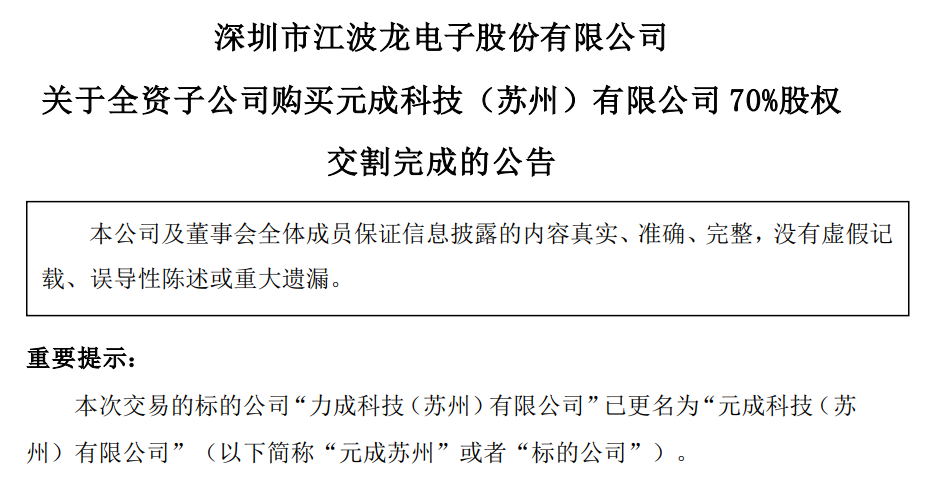 深圳市江波龙电子股份有限公司

关于全资子公司购买元成科技（苏州）有限公司 70%股权

交割完成的公告

本公司及董事会全体成员保证信息披露的内容真实、准确、完整，没有虚假记载、误导性陈述或重大遗漏。

重要提示：

本次交易的标的公司“力成科技（苏州）有限公司”已更名为“元成科技（苏州）有限公司”（以下简称“元成苏州”或者“标的公司”）。